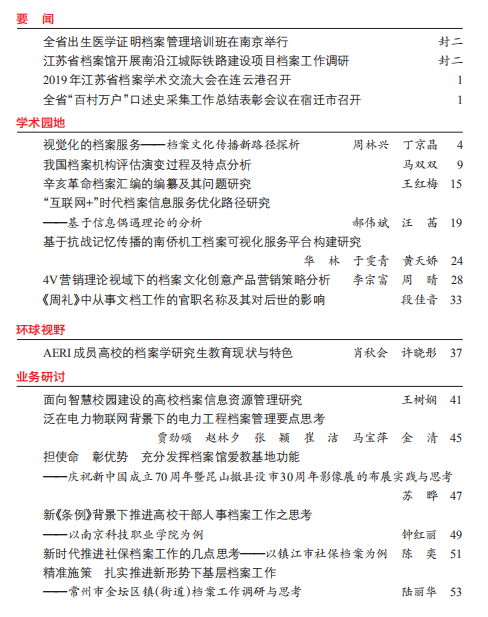 要　闻

全省出生医学证明档案管理培训班在南京举行　封二
江苏省档案馆开展南沿江城际铁路建设项目档案工作调研　封二
2019年江苏省档案学术交流大会在连云港召开　1
全省“百村万户”口述史采集工作总结表彰会议在宿迁市召开　1

学术园地

视觉化的档案服务——档案文化传播新路径探析　周林兴　丁京晶　4
我国档案机构评估演变过程及特点分析　马双双　9
辛亥革命档案汇编的编纂及其问题研究　王红梅　15
“互联网+”时代档案信息服务优化路径研究
——基于信息偶遇理论的分析　郝伟斌　汪　茜　19
基于抗战记忆传播的南侨机工档案可视化服务平台构建研究
华　林　于雯青　黄天娇　24
4V营销理论视域下的档案文化创意产品营销策略分析　李宗富　周　晴　28
《周礼》中从事文档工作的官职名称及其对后世的影响　段佳音　33

环球视野

AERI成员高校的档案学研究生教育现状与特色　肖秋会　许晓彤　37

业务研讨

面向智慧校园建设的高校档案信息资源管理研究　王树娴　41
泛在电力物联网背景下的电力工程档案管理要点思考
贾劲颂　赵林夕　张　颖　崔　洁　马宝萍　金　清　45
担使命　彰优势　充分发挥档案馆爱教基地功能
——庆祝新中国成立70周年暨昆山撤县设市30周年影像展的布展实践与思考
苏　晔　47
新《条例》背景下推进高校干部人事档案工作之思考
——以南京科技职业学院为例　钟红丽　49
新时代推进社保档案工作的几点思考——以镇江市社保档案为例　陈　奕　51
精准施策　扎实推进新形势下基层档案工作
——常州市金坛区镇(街道)档案工作调研与思考　陆丽华　53